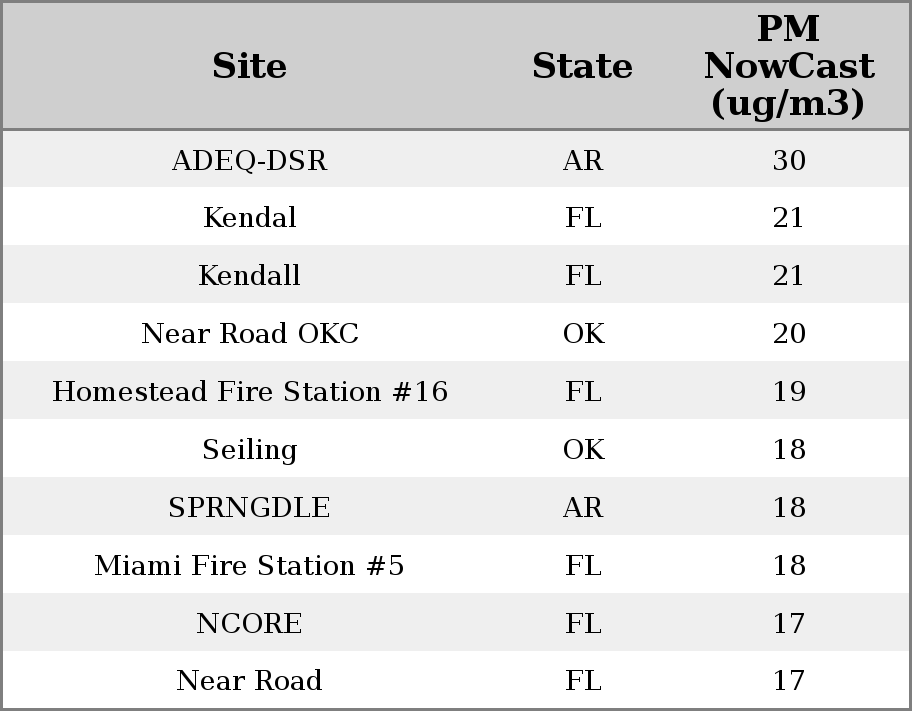 | Site | State | PM NowCast (ug/m3) |
|---|---|---|
| ADEQ-DSR | AR | 30 |
| Kendal | FL | 21 |
| Kendall | FL | 21 |
| Near Road OKC | OK | 20 |
| Homestead Fire Station #16 | FL | 19 |
| Seiling | OK | 18 |
| SPRNGDLE | AR | 18 |
| Miami Fire Station #5 | FL | 18 |
| NCORE | FL | 17 |
| Near Road | FL | 17 |